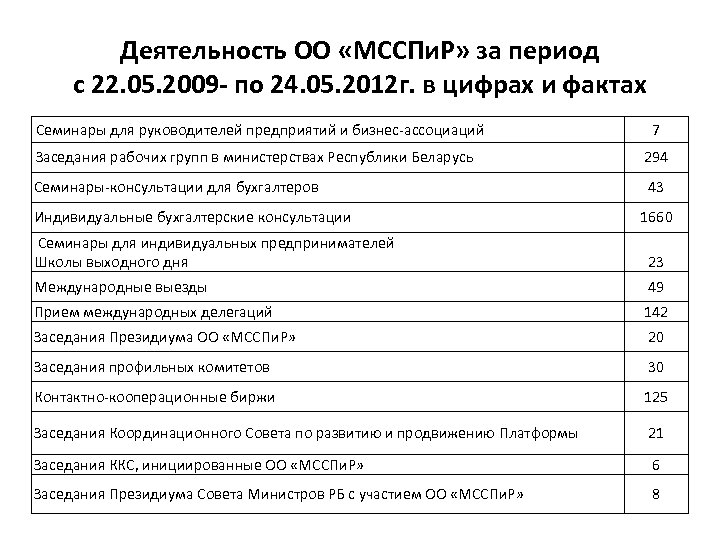 Деятельность ОО «МССПиР» за период с 22.05.2009- по 24.05.2012г. в цифрах и фактах

| | |
|---|---|
| Семинары для руководителей предприятий и бизнес-ассоциаций | 7 |
| Заседания рабочих групп в министерствах Республики Беларусь | 294 |
| Семинары-консультации для бухгалтеров | 43 |
| Индивидуальные бухгалтерские консультации | 1660 |
| Семинары для индивидуальных предпринимателей Школы выходного дня | 23 |
| Международные выезды | 49 |
| Прием международных делегаций | 142 |
| Заседания Президиума ОО «МССПиР» | 20 |
| Заседания профильных комитетов | 30 |
| Контактно-кооперационные биржи | 125 |
| Заседания Координационного Совета по развитию и продвижению Платформы | 21 |
| Заседания ККС, инициированные ОО «МССПиР» | 6 |
| Заседания Президиума Совета Министров РБ с участием ОО «МССПиР» | 8 |